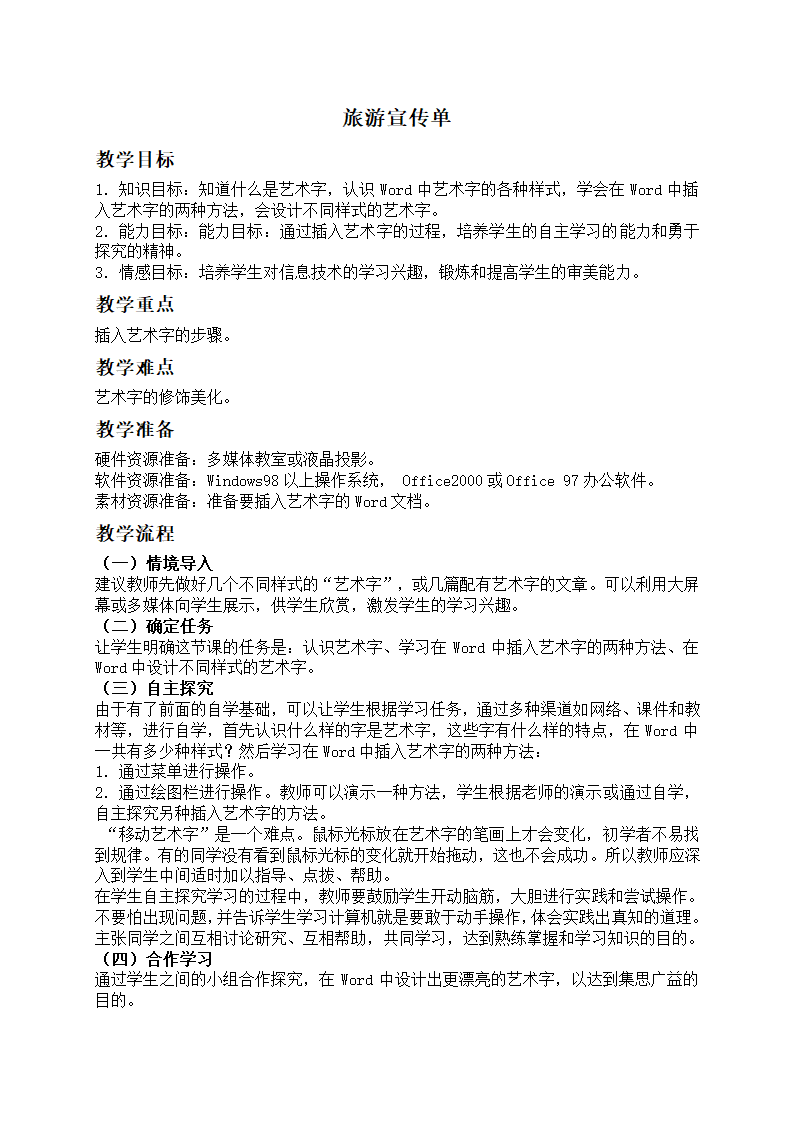 旅游宣传单

教学目标

1. 知识目标：知道什么是艺术字，认识 Word 中艺术字的各种样式，学会在 Word 中插入艺术字的两种方法，会设计不同样式的艺术字。
2. 能力目标：能力目标：通过插入艺术字的过程，培养学生的自主学习的能力和勇于探究的精神。
3. 情感目标：培养学生对信息技术的学习兴趣，锻炼和提高学生的审美能力。

教学重点

插入艺术字的步骤。

教学难点

艺术字的修饰美化。

教学准备

硬件资源准备：多媒体教室或液晶投影。
软件资源准备：Windows98 以上操作系统， Office2000 或 Office 97 办公软件。
素材资源准备：准备要插入艺术字的 Word 文档。

教学流程

（一）情境导入
建议教师先做好几个不同样式的“艺术字”，或几篇配有艺术字的文章。可以利用大屏幕或多媒体向学生展示，供学生欣赏，激发学生的学习兴趣。
（二）确定任务
让学生明确这节课的任务是：认识艺术字、学习在 Word 中插入艺术字的两种方法、在 Word 中设计不同样式的艺术字。
（三）自主探究
由于有了前面的自学基础，可以让学生根据学习任务，通过多种渠道如网络、课件和教材等，进行自学，首先认识什么样的字是艺术字，这些字有什么样的特点，在 Word 中一共有多少种样式？然后学习在 Word 中插入艺术字的两种方法：
1. 通过菜单进行操作。
2. 通过绘图栏进行操作。教师可以演示一种方法，学生根据老师的演示或通过自学，自主探究另种插入艺术字的方法。
“移动艺术字”是一个难点。鼠标光标放在艺术字的笔画上才会变化，初学者不易找到规律。有的同学没有看到鼠标光标的变化就开始拖动，这也不会成功。所以教师应深入到学生中间适时加以指导、点拨、帮助。
在学生自主探究学习的过程中，教师要鼓励学生开动脑筋，大胆进行实践和尝试操作。不要怕出现问题，并告诉学生学习计算机就是要敢于动手操作，体会实践出真知的道理。主张同学之间互相讨论研究、互相帮助，共同学习，达到熟练掌握和学习知识的目的。
（四）合作学习
通过学生之间的小组合作探究，在 Word 中设计出更漂亮的艺术字，以达到集思广益的目的。